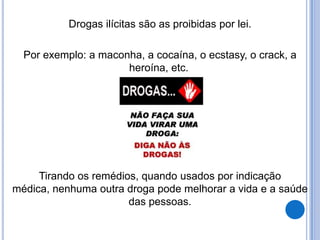 Drogas ilícitas são as proibidas por lei.

Por exemplo: a maconha, a cocaína, o ecstasy, o crack, a heroína, etc.

DROGAS...

NÃO FAÇA SUA VIDA VIRAR UMA DROGA:

DIGA NÃO ÀS DROGAS!

Tirando os remédios, quando usados por indicação médica, nenhuma outra droga pode melhorar a vida e a saúde das pessoas.